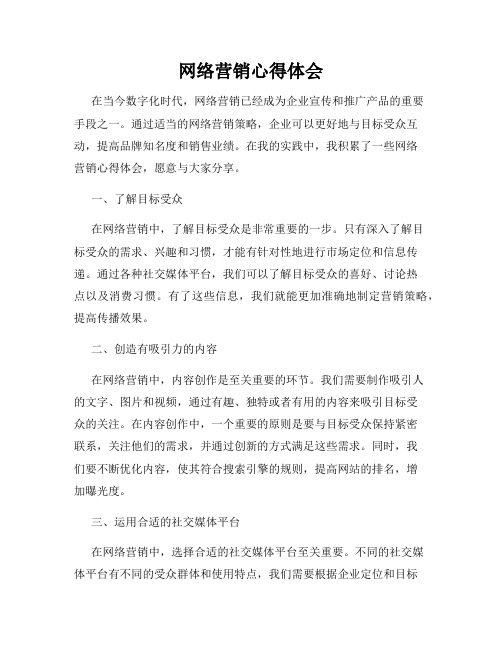 网络营销心得体会

在当今数字化时代，网络营销已经成为企业宣传和推广产品的重要手段之一。通过适当的网络营销策略，企业可以更好地与目标受众互动，提高品牌知名度和销售业绩。在我的实践中，我积累了一些网络营销心得体会，愿意与大家分享。

一、了解目标受众

在网络营销中，了解目标受众是非常重要的一步。只有深入了解目标受众的需求、兴趣和习惯，才能有针对性地进行市场定位和信息传递。通过各种社交媒体平台，我们可以了解目标受众的喜好、讨论热点以及消费习惯。有了这些信息，我们就能更加准确地制定营销策略，提高传播效果。

二、创造有吸引力的内容

在网络营销中，内容创作是至关重要的环节。我们需要制作吸引人的文字、图片和视频，通过有趣、独特或者有用的内容来吸引目标受众的关注。在内容创作中，一个重要的原则是要与目标受众保持紧密联系，关注他们的需求，并通过创新的方式满足这些需求。同时，我们要不断优化内容，使其符合搜索引擎的规则，提高网站的排名，增加曝光度。

三、运用合适的社交媒体平台

在网络营销中，选择合适的社交媒体平台至关重要。不同的社交媒体平台有不同的受众群体和使用特点，我们需要根据企业定位和目标